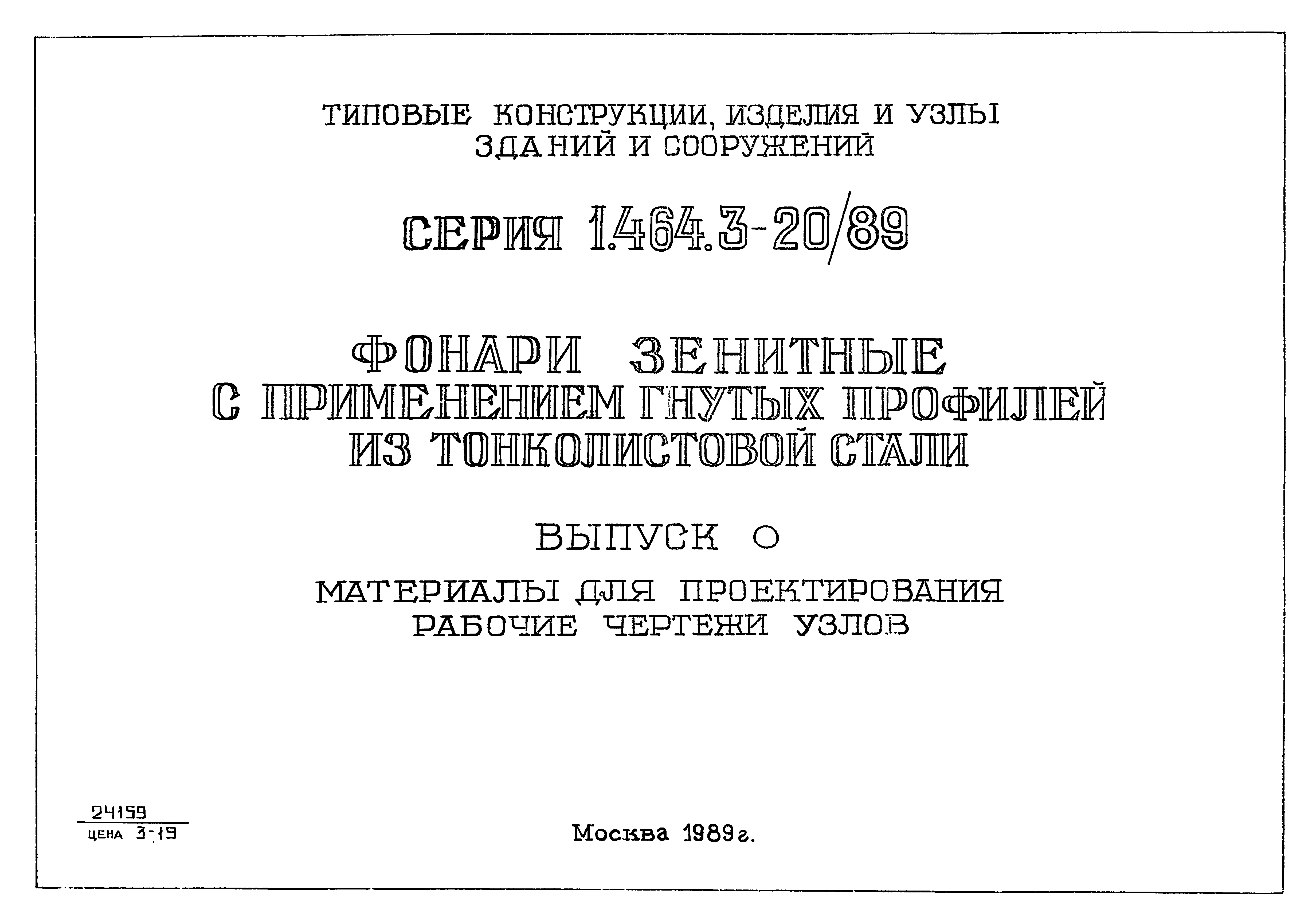 ТИПОВЫЕ КОНСТРУКЦИИ, ИЗДЕЛИЯ И УЗЛЫ ЗДАНИЙ И СООРУЖЕНИЙ

СЕРИЯ 1.464.3-20/89

ФОНАРИ ЗЕНИТНЫЕ С ПРИМЕНЕНИЕМ ГНУТЫХ ПРОФИЛЕЙ ИЗ ТОНКОЛИСТОВОЙ СТАЛИ

ВЫПУСК 0

МАТЕРИАЛЫ ДЛЯ ПРОЕКТИРОВАНИЯ
РАБОЧИЕ ЧЕРТЕЖИ УЗЛОВ

24159
ЦЕНА 3-19

Москва 1989г.